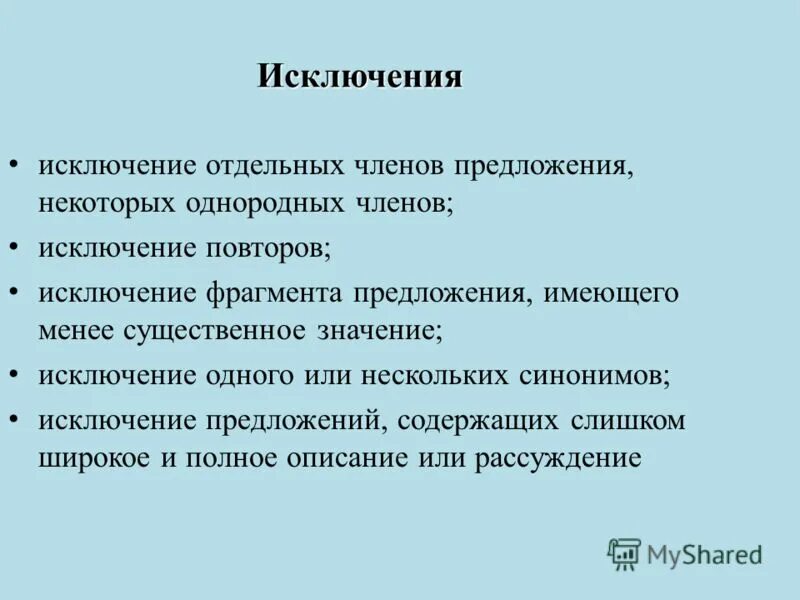 Исключения

• исключение отдельных членов предложения, некоторых однородных членов;
• исключение повторов;
• исключение фрагмента предложения, имеющего менее существенное значение;
• исключение одного или нескольких синонимов;
• исключение предложений, содержащих слишком широкое и полное описание или рассуждение

MyShared